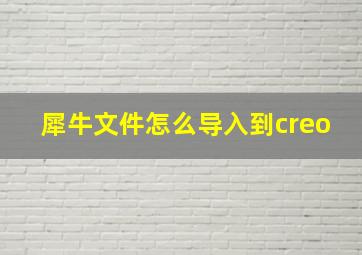 犀牛文件怎么导入到creo